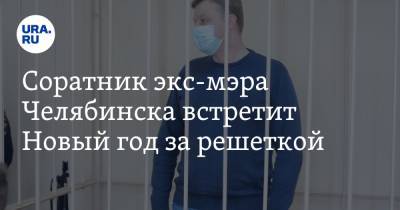 URA.RU

Соратник экс-мэра Челябинска встретит Новый год за решеткой